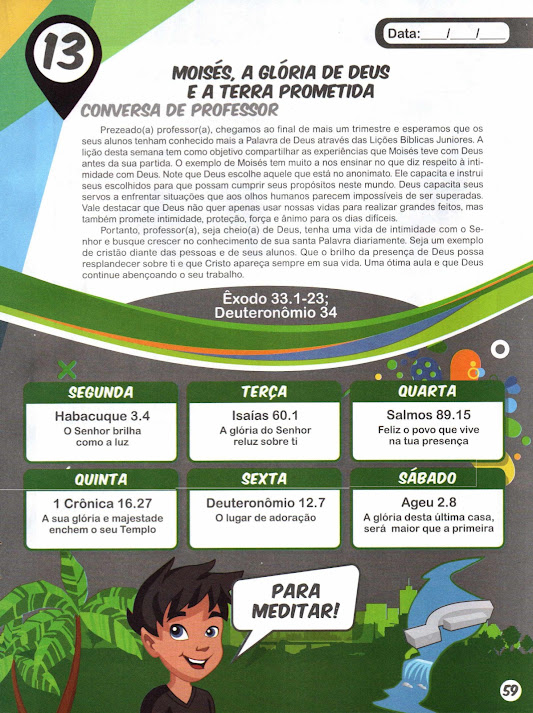 13

Data:___/___/___

MOISÉS, A GLÓRIA DE DEUS E A TERRA PROMETIDA

CONVERSA DE PROFESSOR

Prezeado(a) professor(a), chegamos ao final de mais um trimestre e esperamos que os seus alunos tenham conhecido mais a Palavra de Deus através das Lições Bíblicas Juniores. A lição desta semana tem como objetivo compartilhar as experiências que Moisés teve com Deus antes da sua partida. O exemplo de Moisés tem muito a nos ensinar no que diz respeito à intimidade com Deus. Note que Deus escolhe aquele que está no anonimato. Ele capacita e instrui seus escolhidos para que possam cumprir seus propósitos neste mundo. Deus capacita seus servos a enfrentar situações que aos olhos humanos parecem impossíveis de ser superadas. Vale destacar que Deus não quer apenas usar nossas vidas para realizar grandes feitos, mas também promete intimidade, proteção, força e ânimo para os dias difíceis.

Portanto, professor(a), seja cheio(a) de Deus, tenha uma vida de intimidade com o Senhor e busque crescer no conhecimento de sua santa Palavra diariamente. Seja um exemplo de cristão diante das pessoas e de seus alunos. Que o brilho da presença de Deus possa resplandecer sobre ti e que Cristo apareça sempre em sua vida. Uma ótima aula e que Deus continue abençoando o seu trabalho.

Êxodo 33.1-23; Deuteronômio 34

SEGUNDA
Habacuque 3.4
O Senhor brilha como a luz

TERÇA
Isaías 60.1
A glória do Senhor reluz sobre ti

QUARTA
Salmos 89.15
Feliz o povo que vive na tua presença

QUINTA
1 Crônica 16.27
A sua glória e majestade enchem o seu Templo

SEXTA
Deuteronômio 12.7
O lugar de adoração

SÁBADO
Ageu 2.8
A glória desta última casa, será maior que a primeira

PARA MEDITAR!

59